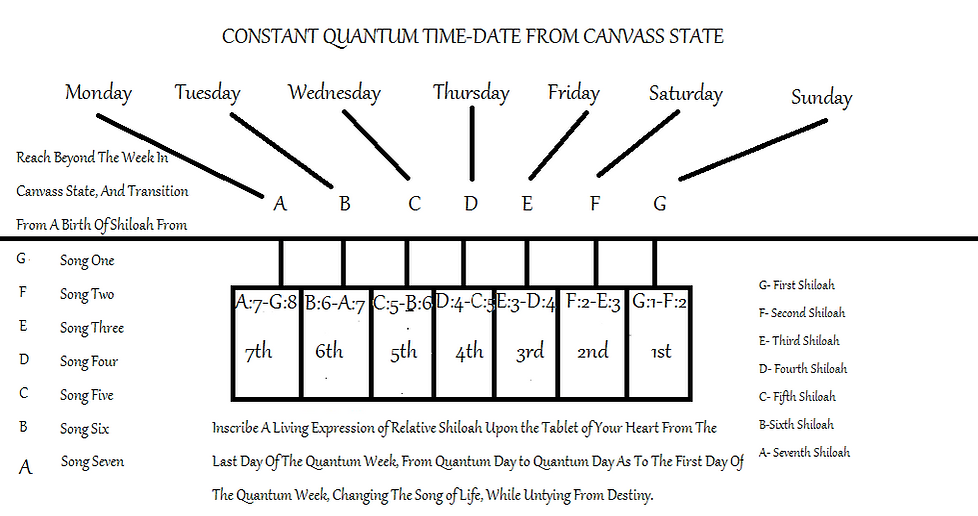 CONSTANT QUANTUM TIME-DATE FROM CANVASS STATE

Monday Tuesday Wednesday Thursday Friday Saturday Sunday

Reach Beyond The Week In Canvass State, And Transition From A Birth Of Shiloah From

A B C D E F G

G Song One
F Song Two
E Song Three
D Song Four
C Song Five
B Song Six
A Song Seven

| A:7-G:8 | B:6-A:7 | C:5-B:6 | D:4-C:5 | E:3-D:4 | F:2-E:3 | G:1-F:2 |
|---|---|---|---|---|---|---|
| 7th | 6th | 5th | 4th | 3rd | 2nd | 1st |

G- First Shiloah
F- Second Shiloah
E- Third Shiloah
D- Fourth Shiloah
C- Fifth Shiloah
B-Sixth Shiloah
A- Seventh Shiloah

Inscribe A Living Expression of Relative Shiloah Upon the Tablet of Your Heart From The Last Day Of The Quantum Week, From Quantum Day to Quantum Day As To The First Day Of The Quantum Week, Changing The Song of Life, While Untying From Destiny.